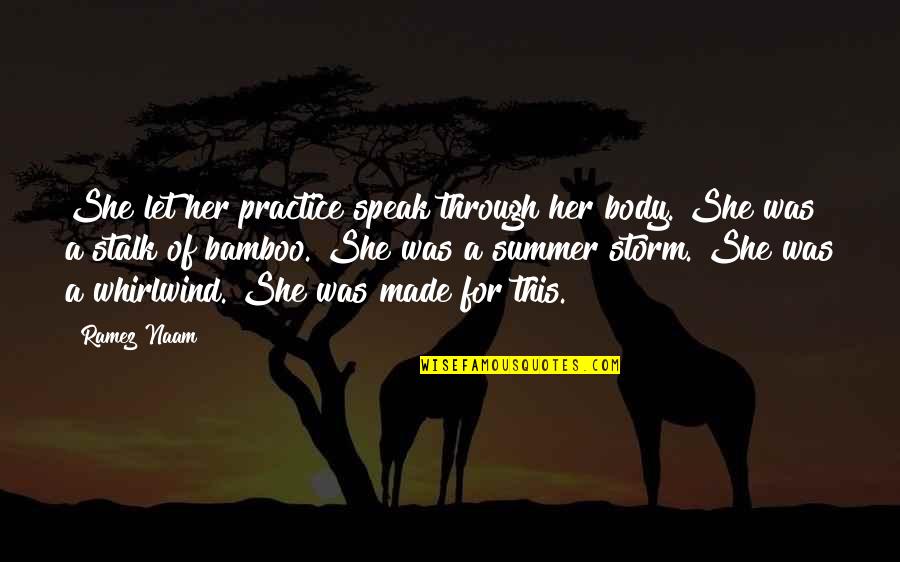 She let her practice speak through her body. She was a stalk of bamboo. She was a summer storm. She was a whirlwind. She was made for this.

Ramez Naam

WISEFAMOUSQUOTES.COM